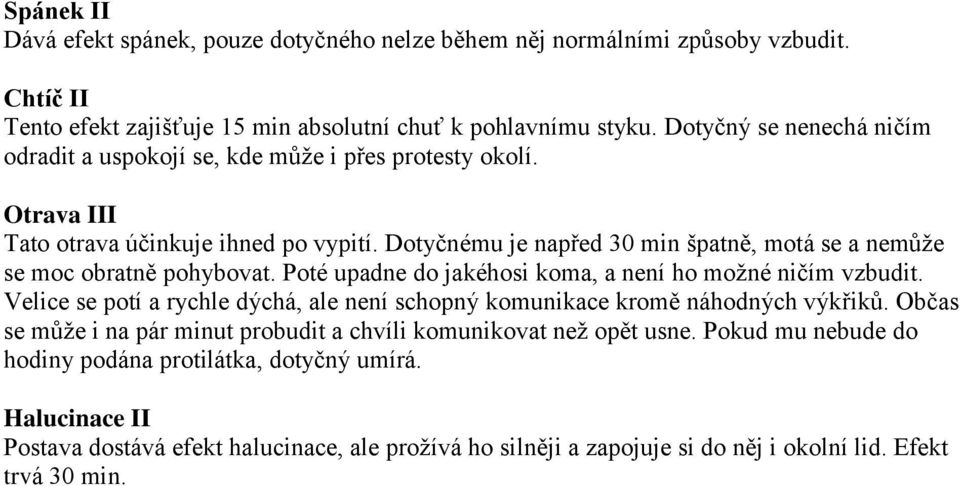 Spánek II
Dává efekt spánek, pouze dotyčného nelze během něj normálními způsoby vzbudit.

Chtíč II
Tento efekt zajišťuje 15 min absolutní chuť k pohlavnímu styku. Dotyčný se nenechá ničím odradit a uspokojí se, kde může i přes protesty okolí.

Otrava III
Tato otrava účinkuje ihned po vypití. Dotyčnému je napřed 30 min špatně, motá se a nemůže se moc obratně pohybovat. Poté upadne do jakéhosi koma, a není ho možné ničím vzbudit. Velice se potí a rychle dýchá, ale není schopný komunikace kromě náhodných výkřiků. Občas se může i na pár minut probudit a chvíli komunikovat než opět usne. Pokud mu nebude do hodiny podána protilátka, dotyčný umírá.

Halucinace II
Postava dostává efekt halucinace, ale prožívá ho silněji a zapojuje si do něj i okolní lid. Efekt trvá 30 min.